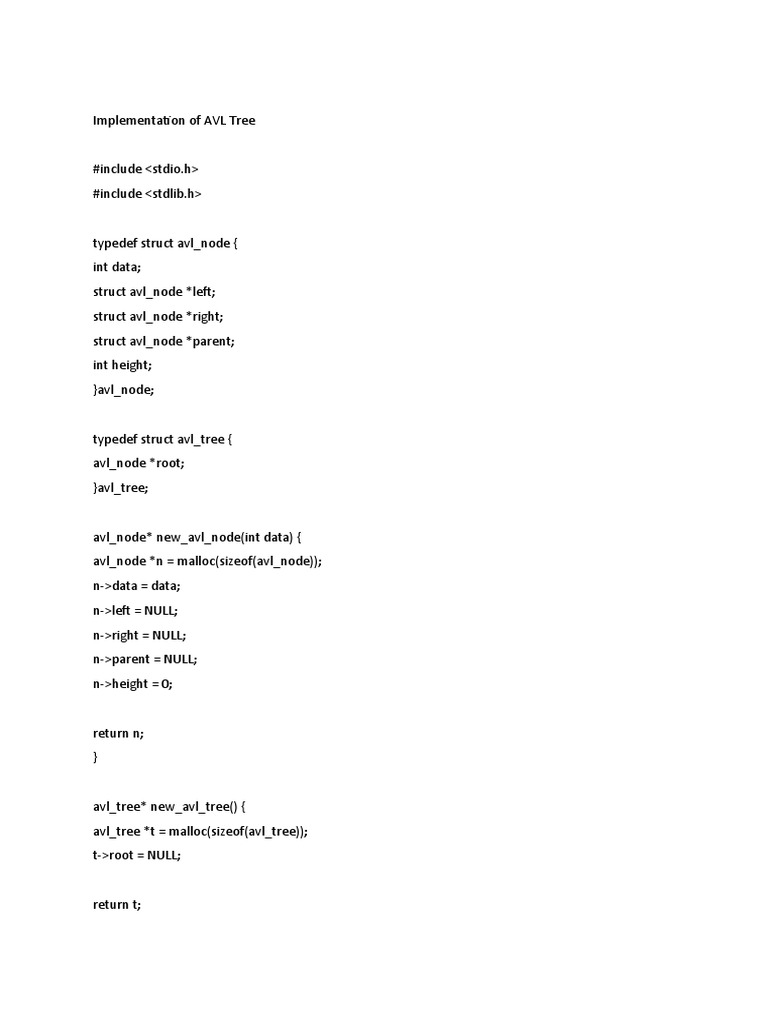 Implementation of AVL Tree

#include <stdio.h>
#include <stdlib.h>

typedef struct avl_node {
int data;
struct avl_node *left;
struct avl_node *right;
struct avl_node *parent;
int height;
}avl_node;

typedef struct avl_tree {
avl_node *root;
}avl_tree;

avl_node* new_avl_node(int data) {
avl_node *n = malloc(sizeof(avl_node));
n->data = data;
n->left = NULL;
n->right = NULL;
n->parent = NULL;
n->height = 0;

return n;
}

avl_tree* new_avl_tree() {
avl_tree *t = malloc(sizeof(avl_tree));
t->root = NULL;

return t;